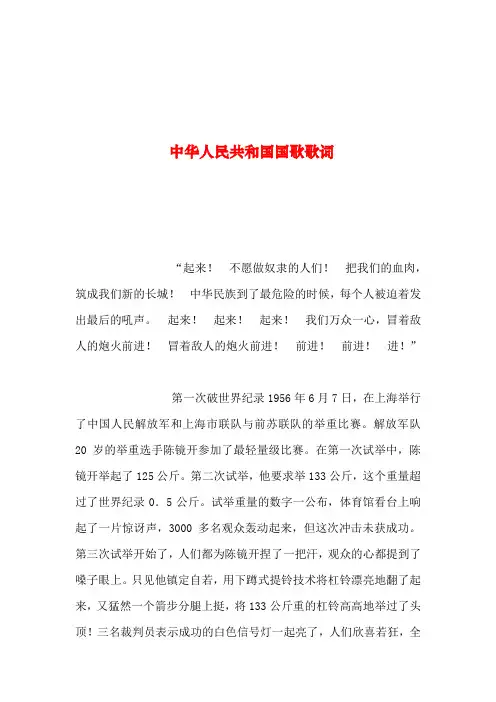 中华人民共和国国歌歌词

“起来！ 不愿做奴隶的人们！ 把我们的血肉，筑成我们新的长城！ 中华民族到了最危险的时候，每个人被迫着发出最后的吼声。 起来！ 起来！ 起来！ 我们万众一心，冒着敌人的炮火前进！ 冒着敌人的炮火前进！ 前进！ 前进！ 进！”

第一次破世界纪录 1956 年 6 月 7 日，在上海举行了中国人民解放军和上海市联队与前苏联队的举重比赛。解放军队 20 岁的举重选手陈镜开参加了最轻量级比赛。在第一次试举中，陈镜开举起了 125 公斤。第二次试举，他要求举 133 公斤，这个重量超过了世界纪录 0．5 公斤。试举重量的数字一公布，体育馆看台上响起了一片惊讶声，3000 多名观众轰动起来，但这次冲击未获成功。第三次试举开始了，人们都为陈镜开捏了一把汗，观众的心都提到了嗓子眼上。只见他镇定自若，用下蹲式提铃技术将杠铃漂亮地翻了起来，又猛然一个箭步分腿上挺，将 133 公斤重的杠铃高高地举过了头顶！三名裁判员表示成功的白色信号灯一起亮了，人们欣喜若狂，全